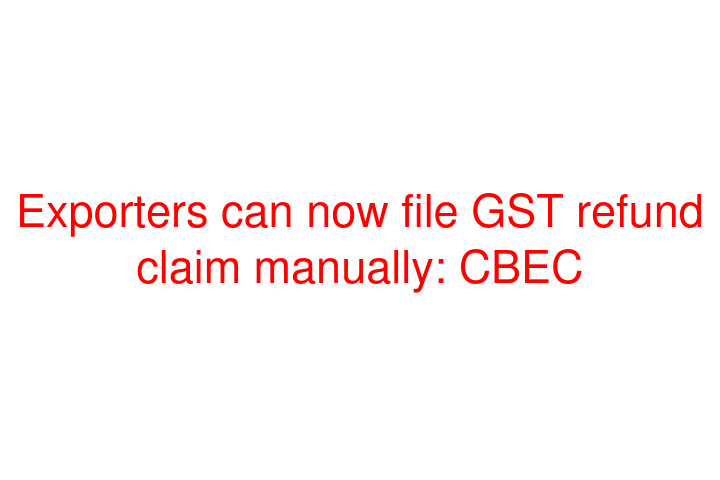 Exporters can now file GST refund claim manually: CBEC